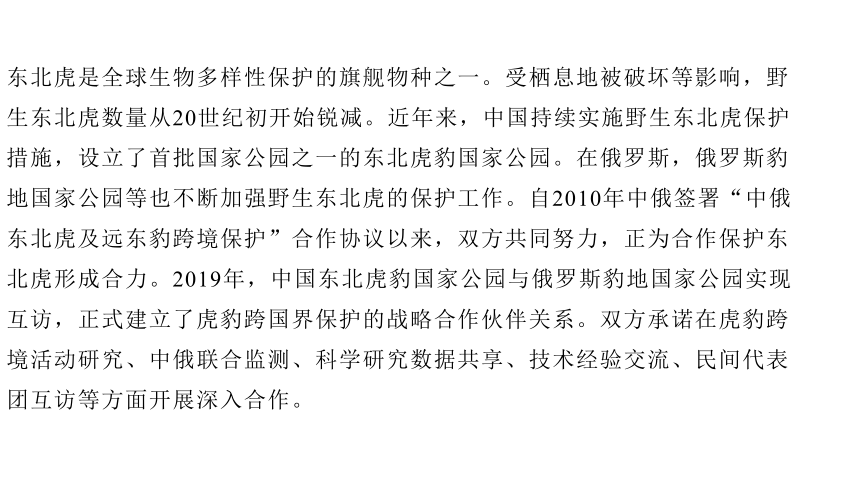 东北虎是全球生物多样性保护的旗舰物种之一。受栖息地被破坏等影响，野生东北虎数量从20世纪初开始锐减。近年来，中国持续实施野生东北虎保护措施，设立了首批国家公园之一的东北虎豹国家公园。在俄罗斯，俄罗斯豹地国家公园等也不断加强野生东北虎的保护工作。自2010年中俄签署“中俄东北虎及远东豹跨境保护”合作协议以来，双方共同努力，正为合作保护东北虎形成合力。2019年，中国东北虎豹国家公园与俄罗斯豹地国家公园实现互访，正式建立了虎豹跨国界保护的战略合作伙伴关系。双方承诺在虎豹跨境活动研究、中俄联合监测、科学研究数据共享、技术经验交流、民间代表团互访等方面开展深入合作。